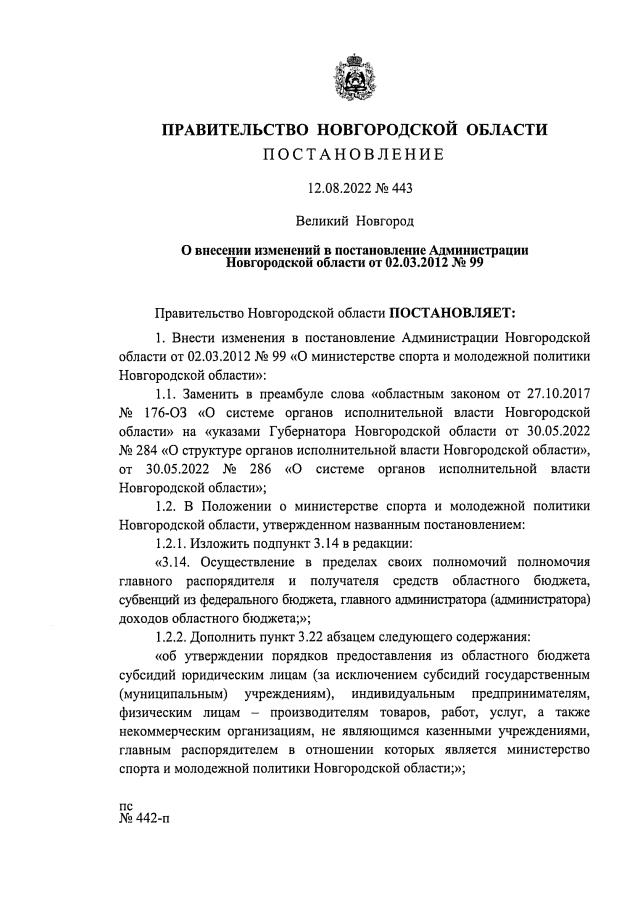 ПРАВИТЕЛЬСТВО НОВГОРОДСКОЙ ОБЛАСТИ
ПОСТАНОВЛЕНИЕ

12.08.2022 № 443

Великий Новгород

О внесении изменений в постановление Администрации Новгородской области от 02.03.2012 № 99

Правительство Новгородской области ПОСТАНОВЛЯЕТ:

1. Внести изменения в постановление Администрации Новгородской области от 02.03.2012 № 99 «О министерстве спорта и молодежной политики Новгородской области»:

1.1. Заменить в преамбуле слова «областным законом от 27.10.2017 № 176-ОЗ «О системе органов исполнительной власти Новгородской области» на «указами Губернатора Новгородской области от 30.05.2022 № 284 «О структуре органов исполнительной власти Новгородской области», от 30.05.2022 № 286 «О системе органов исполнительной власти Новгородской области»;

1.2. В Положении о министерстве спорта и молодежной политики Новгородской области, утвержденном названным постановлением:

1.2.1. Изложить подпункт 3.14 в редакции:

«3.14. Осуществление в пределах своих полномочий полномочия главного распорядителя и получателя средств областного бюджета, субвенций из федерального бюджета, главного администратора (администратора) доходов областного бюджета;»;

1.2.2. Дополнить пункт 3.22 абзацем следующего содержания:

«об утверждении порядков предоставления из областного бюджета субсидий юридическим лицам (за исключением субсидий государственным (муниципальным) учреждениям), индивидуальным предпринимателям, физическим лицам – производителям товаров, работ, услуг, а также некоммерческим организациям, не являющимся казенными учреждениями, главным распорядителем в отношении которых является министерство спорта и молодежной политики Новгородской области;»;

пс
№ 442-п